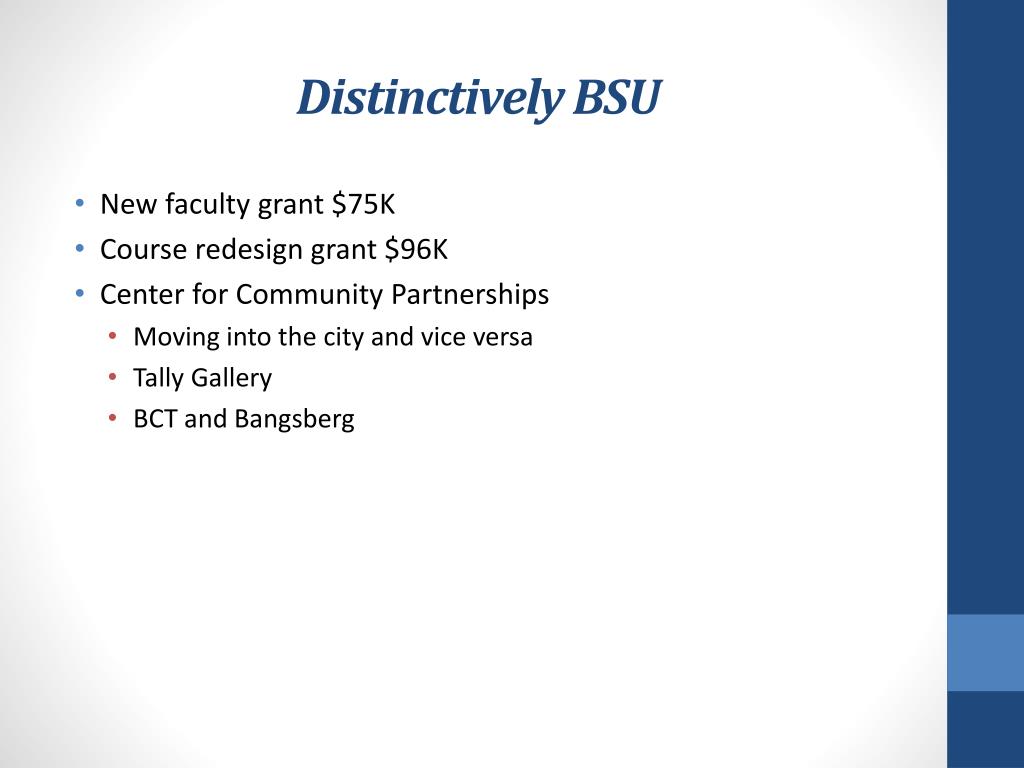 Distinctively BSU

• New faculty grant \$75K
• Course redesign grant \$96K
• Center for Community Partnerships
  • Moving into the city and vice versa
  • Tally Gallery
  • BCT and Bangsberg